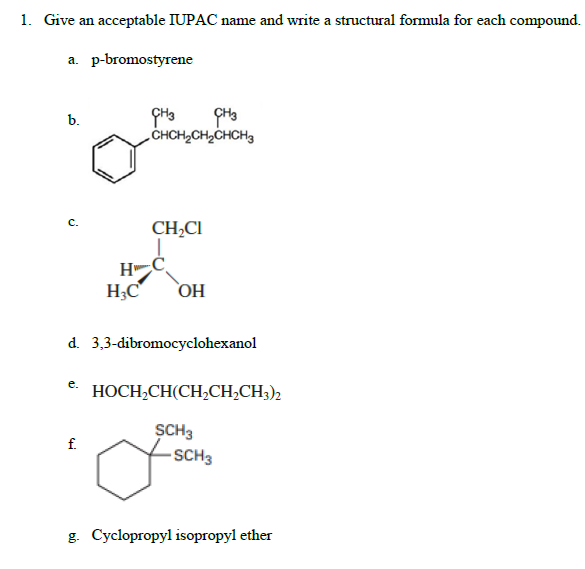 1. Give an acceptable IUPAC name and write a structural formula for each compound.

a. p-bromostyrene

b.

$CH_3$ $CH_3$
$CHCH_2CH_2CHCH_3$

c.

$CH_2Cl$
H C
$H_3C$ OH

d. 3,3-dibromocyclohexanol

e. $HOCH_2CH(CH_2CH_2CH_3)_2$

f.

$SCH_3$
$SCH_3$

g. Cyclopropyl isopropyl ether